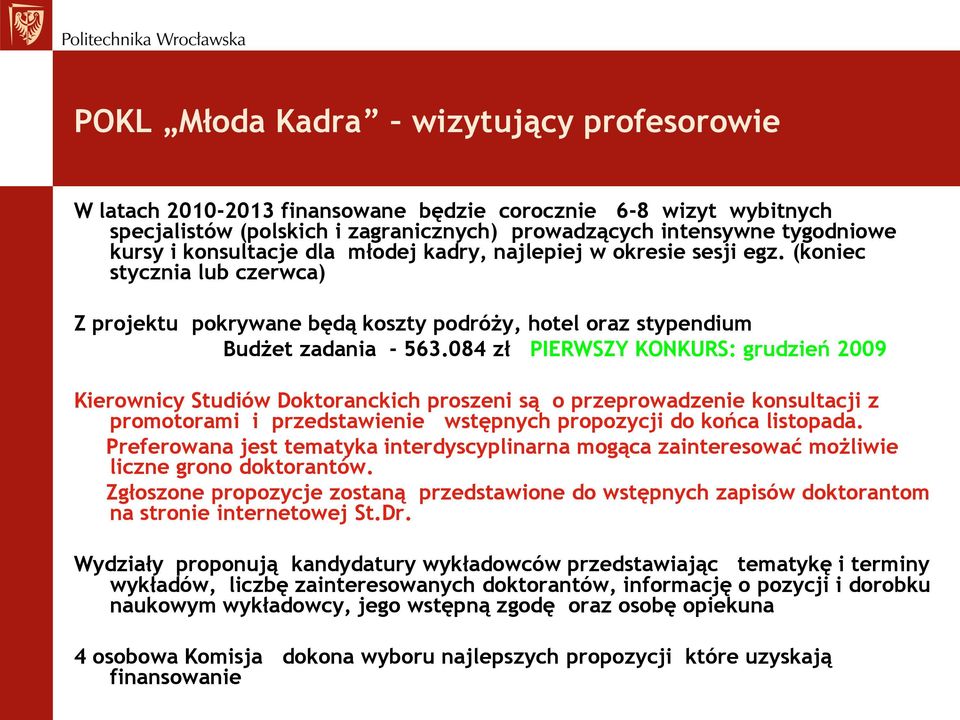 Politechnika Wrocławska

POKL „Młoda Kadra” – wizytujący profesorowie

W latach 2010-2013 finansowane będzie corocznie 6-8 wizyt wybitnych specjalistów (polskich i zagranicznych) prowadzących intensywne tygodniowe kursy i konsultacje dla młodej kadry, najlepiej w okresie sesji egz. (koniec stycznia lub czerwca)

Z projektu pokrywane będą koszty podróży, hotel oraz stypendium
Budżet zadania - 563.084 zł PIERWSZY KONKURS: grudzień 2009

Kierownicy Studiów Doktoranckich proszeni są o przeprowadzenie konsultacji z promotorami i przedstawienie wstępnych propozycji do końca listopada.
Preferowana jest tematyka interdyscyplinarna mogąca zainteresować możliwie liczne grono doktorantów.
Zgłoszone propozycje zostaną przedstawione do wstępnych zapisów doktorantom na stronie internetowej St.Dr.

Wydziały proponują kandydatury wykładowców przedstawiając tematykę i terminy wykładów, liczbę zainteresowanych doktorantów, informację o pozycji i dorobku naukowym wykładowcy, jego wstępną zgodę oraz osobę opiekuna

4 osobowa Komisja dokona wyboru najlepszych propozycji które uzyskają finansowanie